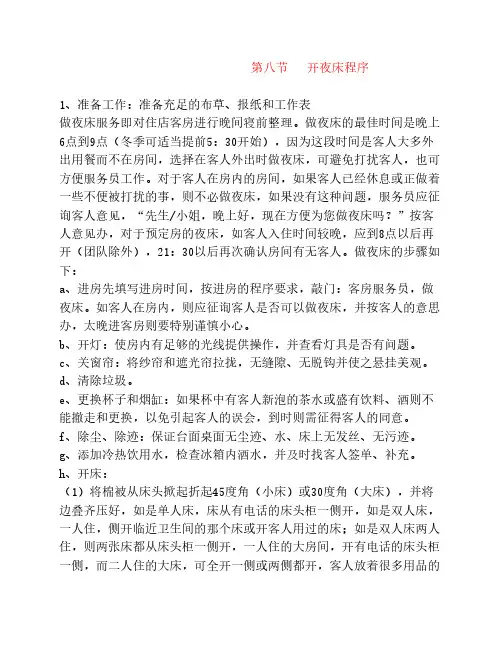 第八节　开夜床程序

1、准备工作：准备充足的布草、报纸和工作表
做夜床服务即对住店客房进行晚间寝前整理。做夜床的最佳时间是晚上6点到9点（冬季可适当提前5：30开始），因为这段时间是客人大多外出用餐而不在房间，选择在客人外出时做夜床，可避免打扰客人，也可方便服务员工作。对于客人在房内的房间，如果客人已经休息或正做着一些不便被打扰的事，则不必做夜床，如果没有这种问题，服务员应征询客人意见，“先生/小姐，晚上好，现在方便为您做夜床吗？”按客人意见办，对于预定房的夜床，如客人入住时间较晚，应到8点以后再开（团队除外），21：30以后再次确认房间有无客人。做夜床的步骤如下：
a、进房先填写进房时间，按进房的程序要求，敲门：客房服务员，做夜床。如客人在房内，则应征询客人是否可以做夜床，并按客人的意思办，太晚进客房则要特别谨慎小心。
b、开灯：使房内有足够的光线提供操作，并查看灯具是否有问题。
c、关窗帘：将纱帘和遮光帘拉拢，无缝隙、无脱钩并使之悬挂美观。
d、清除垃圾。
e、更换杯子和烟缸：如果杯中有客人新泡的茶水或盛有饮料、酒则不能撤走和更换，以免引起客人的误会，到时则需征得客人的同意。
f、除尘、除迹：保证台面桌面无尘迹、水、床上无发丝、无污迹。
g、添加冷热饮用水，检查冰箱内酒水，并及时找客人签单、补充。
h、开床：
（1）将棉被从床头掀起折起45度角（小床）或30度角（大床），并将边叠齐压好，如是单人床，床从有电话的床头柜一侧开，如是双人床，一人住，侧开临近卫生间的那个床或开客人用过的床；如是双人床两人住，则两张床都从床头柜一侧开，一人住的大房间，开有电话的床头柜一侧，而二人住的大床，可全开一侧或两侧都开，客人放着很多用品的